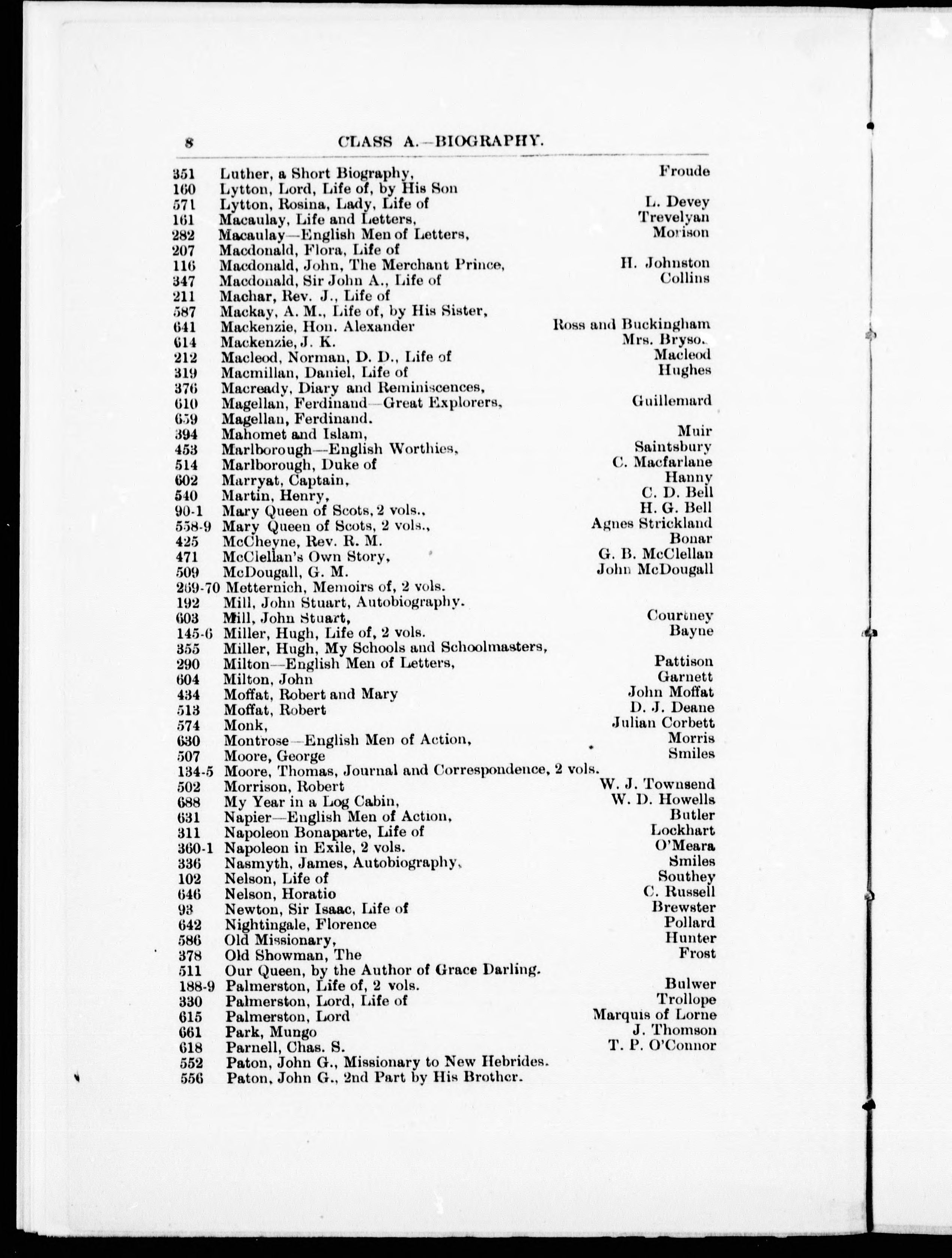 8 CLASS A.—BIOGRAPHY.

351 Luther, a Short Biography, Froude
160 Lytton, Lord, Life of, by His Son
571 Lytton, Rosina, Lady, Life of L. Devey
161 Macaulay, Life and Letters, Trevelyan
282 Macaulay—English Men of Letters, Morison
207 Macdonald, Flora, Life of
116 Macdonald, John, The Merchant Prince, H. Johnston
347 Macdonald, Sir John A., Life of Collins
211 Machar, Rev. J., Life of
587 Mackay, A. M., Life of, by His Sister,
641 Mackenzie, Hon. Alexander Ross and Buckingham
614 Mackenzie, J. K. Mrs. Bryso.
212 Macleod, Norman, D. D., Life of Macleod
319 Macmillan, Daniel, Life of Hughes
376 Macready, Diary and Reminiscences,
610 Magellan, Ferdinand—Great Explorers, Guillemard
659 Magellan, Ferdinand.
394 Mahomet and Islam, Muir
453 Marlborough—English Worthies, Saintsbury
514 Marlborough, Duke of C. Macfarlane
602 Marryat, Captain, Hanny
540 Martin, Henry, C. D. Bell
90-1 Mary Queen of Scots, 2 vols., H. G. Bell
558-9 Mary Queen of Scots, 2 vols., Agnes Strickland
425 McCheyne, Rev. R. M. Bonar
471 McClellan's Own Story, G. B. McClellan
509 McDougall, G. M. John McDougall
269-70 Metternich, Memoirs of, 2 vols.
192 Mill, John Stuart, Autobiography.
603 Mill, John Stuart, Courtney
145-6 Miller, Hugh, Life of, 2 vols. Bayne
355 Miller, Hugh, My Schools and Schoolmasters,
290 Milton—English Men of Letters, Pattison
604 Milton, John Garnett
434 Moffat, Robert and Mary John Moffat
513 Moffat, Robert D. J. Deane
574 Monk, Julian Corbett
630 Montrose—English Men of Action, Morris
507 Moore, George Smiles
134-5 Moore, Thomas, Journal and Correspondence, 2 vols.
502 Morrison, Robert W. J. Townsend
688 My Year in a Log Cabin, W. D. Howells
631 Napier—English Men of Action, Butler
311 Napoleon Bonaparte, Life of Lockhart
360-1 Napoleon in Exile, 2 vols. O'Meara
336 Nasmyth, James, Autobiography, Smiles
102 Nelson, Life of Southey
646 Nelson, Horatio C. Russell
93 Newton, Sir Isaac, Life of Brewster
642 Nightingale, Florence Pollard
586 Old Missionary, Hunter
378 Old Showman, The Frost
511 Our Queen, by the Author of Grace Darling.
188-9 Palmerston, Life of, 2 vols. Bulwer
330 Palmerston, Lord, Life of Trollope
615 Palmerston, Lord Marquis of Lorne
661 Park, Mungo J. Thomson
618 Parnell, Chas. S. T. P. O'Connor
552 Paton, John G., Missionary to New Hebrides.
556 Paton, John G., 2nd Part by His Brother.